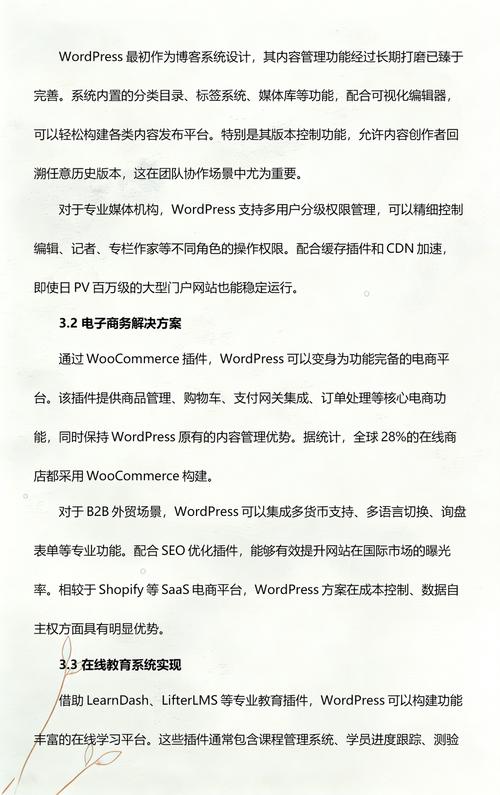 WordPress 最初作为博客系统设计，其内容管理功能经过长期打磨已臻于完善。系统内置的分类目录、标签系统、媒体库等功能，配合可视化编辑器，可以轻松构建各类内容发布平台。特别是其版本控制功能，允许内容创作者回溯任意历史版本，这在团队协作场景中尤为重要。

对于专业媒体机构，WordPress 支持多用户分级权限管理，可以精细控制编辑、记者、专栏作家等不同角色的操作权限。配合缓存插件和 CDN 加速，即使日 PV 百万级的大型门户网站也能稳定运行。

3.2 电子商务解决方案

通过 WooCommerce 插件，WordPress 可以变身为功能完备的电商平台。该插件提供商品管理、购物车、支付网关集成、订单处理等核心电商功能，同时保持 WordPress 原有的内容管理优势。据统计，全球 28%的在线商店都采用 WooCommerce 构建。

对于 B2B 外贸场景，WordPress 可以集成多货币支持、多语言切换、询盘表单等专业功能。配合 SEO 优化插件，能够有效提升网站在国际市场的曝光率。相较于 Shopify 等 SaaS 电商平台，WordPress 方案在成本控制、数据自主权方面具有明显优势。

3.3 在线教育系统实现

借助 LearnDash、LifterLMS 等专业教育插件，WordPress 可以构建功能丰富的在线学习平台。这些插件通常包含课程管理系统、学员进度跟踪、测验